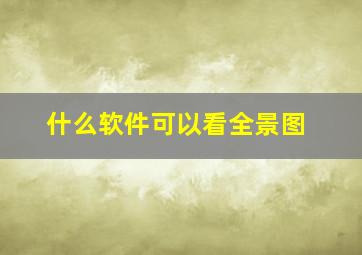 什么软件可以看全景图